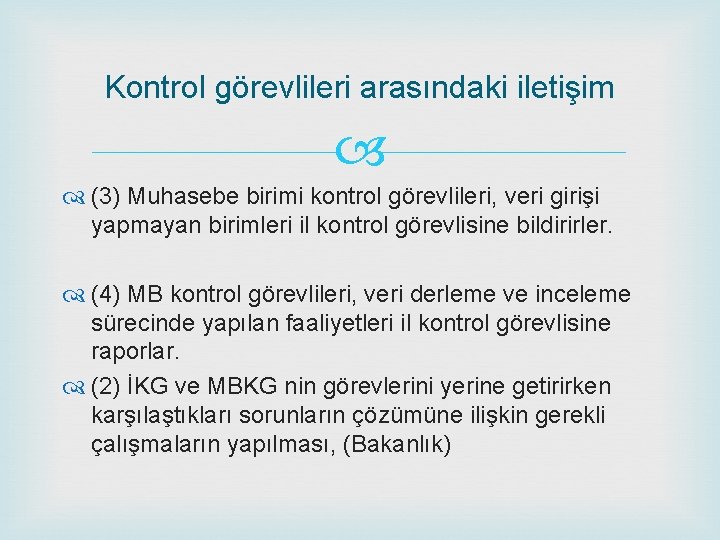 Kontrol görevlileri arasındaki iletişim

(3) Muhasebe birimi kontrol görevlileri, veri girişi yapmayan birimleri il kontrol görevlisine bildirirler.

(4) MB kontrol görevlileri, veri derleme ve inceleme sürecinde yapılan faaliyetleri il kontrol görevlisine raporlar.

(2) İKG ve MBKG nin görevlerini yerine getirirken karşılaştıkları sorunların çözümüne ilişkin gerekli çalışmaların yapılması, (Bakanlık)